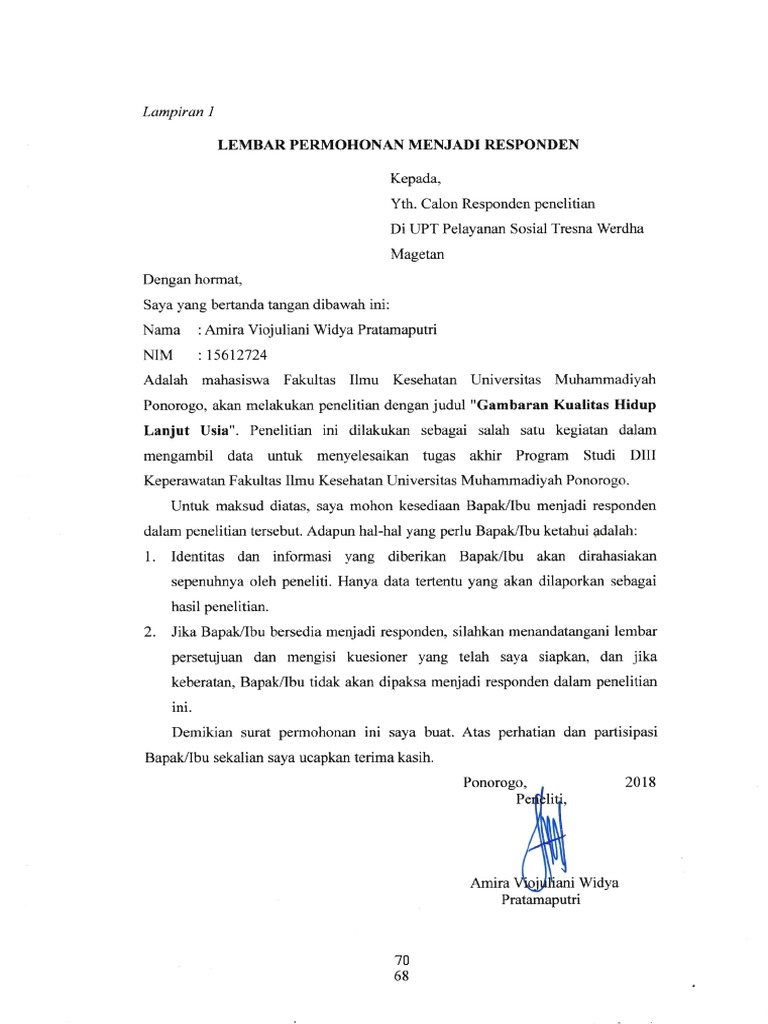 Lampiran 1

LEMBAR PERMOHONAN MENJADI RESPONDEN

Kepada,
Yth. Calon Responden penelitian
Di UPT Pelayanan Sosial Tresna Werdha Magetan

Dengan hormat,
Saya yang bertanda tangan dibawah ini:
Nama : Amira Viojuliani Widya Pratamaputri
NIM : 15612724
Adalah mahasiswa Fakultas Ilmu Kesehatan Universitas Muhammadiyah Ponorogo, akan melakukan penelitian dengan judul "Gambaran Kualitas Hidup Lanjut Usia". Penelitian ini dilakukan sebagai salah satu kegiatan dalam mengambil data untuk menyelesaikan tugas akhir Program Studi DIII Keperawatan Fakultas Ilmu Kesehatan Universitas Muhammadiyah Ponorogo.

Untuk maksud diatas, saya mohon kesediaan Bapak/Ibu menjadi responden dalam penelitian tersebut. Adapun hal-hal yang perlu Bapak/Ibu ketahui adalah:
1. Identitas dan informasi yang diberikan Bapak/Ibu akan dirahasiakan sepenuhnya oleh peneliti. Hanya data tertentu yang akan dilaporkan sebagai hasil penelitian.
2. Jika Bapak/Ibu bersedia menjadi responden, silahkan menandatangani lembar persetujuan dan mengisi kuesioner yang telah saya siapkan, dan jika keberatan, Bapak/Ibu tidak akan dipaksa menjadi responden dalam penelitian ini.

Demikian surat permohonan ini saya buat. Atas perhatian dan partisipasi Bapak/Ibu sekalian saya ucapkan terima kasih.

Ponorogo, 2018
Peneliti,

Amira Viojuliani Widya Pratamaputri

70
68